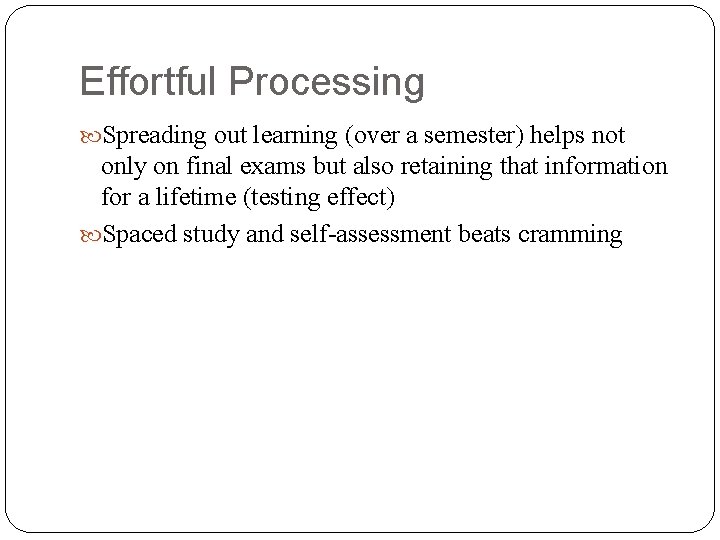 Effortful Processing

Spreading out learning (over a semester) helps not only on final exams but also retaining that information for a lifetime (testing effect)

Spaced study and self-assessment beats cramming